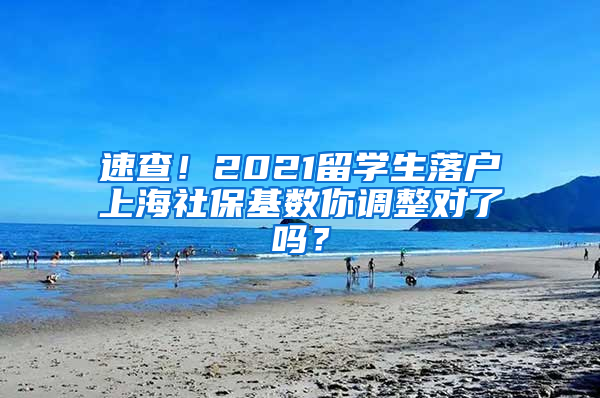 速查！2021留学生落户上海社保基数你调整对了吗？